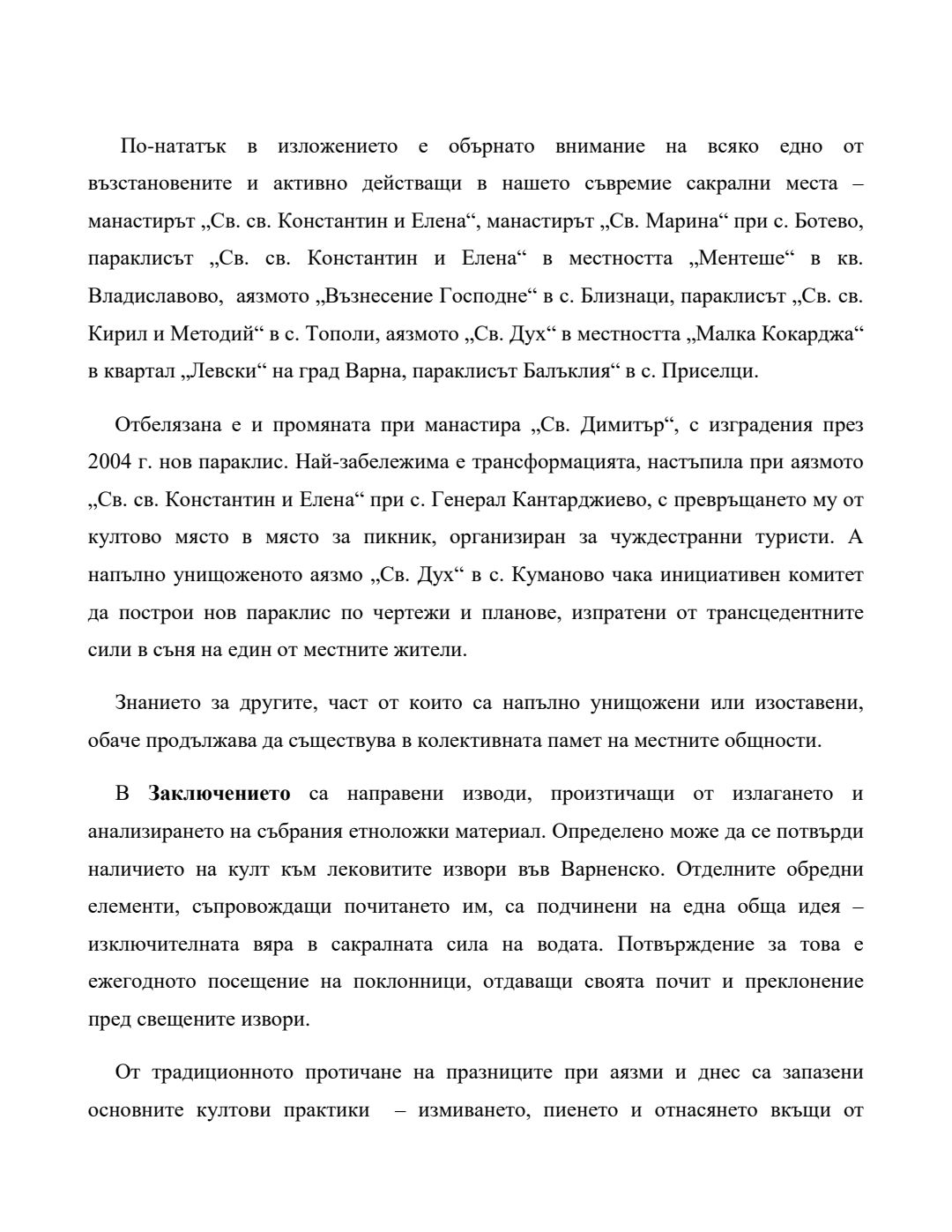 По-нататък в изложението е обърнато внимание на всяко едно от възстановените и активно действащи в нашето съвремие сакрални места – манастирът „Св. св. Константин и Елена“, манастирът „Св. Марина“ при с. Ботево, параклисът „Св. св. Константин и Елена“ в местността „Ментеше“ в кв. Владиславово, аязмото „Възнесение Господне“ в с. Близнаци, параклисът „Св. св. Кирил и Методий“ в с. Тополи, аязмото „Св. Дух“ в местността „Малка Кокарджа“ в квартал „Левски“ на град Варна, параклисът Балъклия“ в с. Приселци.

Отбелязана е и промяната при манастира „Св. Димитър“, с изградения през 2004 г. нов параклис. Най-забележима е трансформацията, настъпила при аязмото „Св. св. Константин и Елена“ при с. Генерал Кантарджиево, с превръщането му от култово място в място за пикник, организиран за чуждестранни туристи. А напълно унищоженото аязмо „Св. Дух“ в с. Куманово чака инициативен комитет да построи нов параклис по чертежи и планове, изпратени от трансцедентните сили в съня на един от местните жители.

Знанието за другите, част от които са напълно унищожени или изоставени, обаче продължава да съществува в колективната памет на местните общности.

В **Заключението** са направени изводи, произтичащи от излагането и анализирането на събрания етноложки материал. Определено може да се потвърди наличието на култ към лековитите извори във Варненско. Отделните обредни елементи, съпровождащи почитането им, са подчинени на една обща идея – изключителната вяра в сакралната сила на водата. Потвърждение за това е ежегодното посещение на поклонници, отдаващи своята почит и преклонение пред свещените извори.

От традиционното протичане на празниците при аязми и днес са запазени основните култови практики – измиването, пиенето и отнасянето вкъщи от